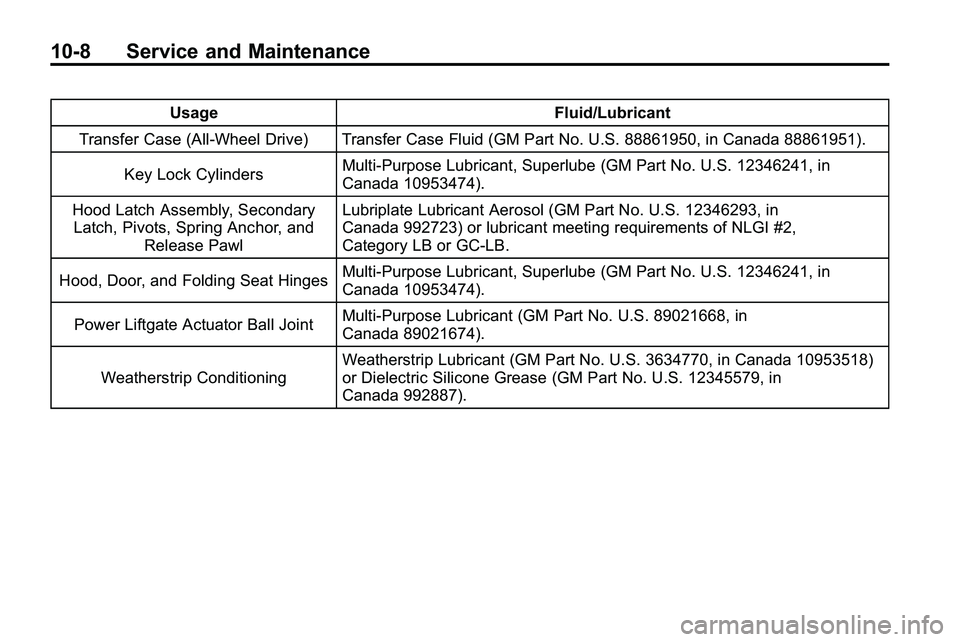 10-8 Service and Maintenance

| Usage | Fluid/Lubricant |
|---|---|
| Transfer Case (All-Wheel Drive) | Transfer Case Fluid (GM Part No. U.S. 88861950, in Canada 88861951). |
| Key Lock Cylinders | Multi-Purpose Lubricant, Superlube (GM Part No. U.S. 12346241, in Canada 10953474). |
| Hood Latch Assembly, Secondary Latch, Pivots, Spring Anchor, and Release Pawl | Lubriplate Lubricant Aerosol (GM Part No. U.S. 12346293, in Canada 992723) or lubricant meeting requirements of NLGI #2, Category LB or GC-LB. |
| Hood, Door, and Folding Seat Hinges | Multi-Purpose Lubricant, Superlube (GM Part No. U.S. 12346241, in Canada 10953474). |
| Power Liftgate Actuator Ball Joint | Multi-Purpose Lubricant (GM Part No. U.S. 89021668, in Canada 89021674). |
| Weatherstrip Conditioning | Weatherstrip Lubricant (GM Part No. U.S. 3634770, in Canada 10953518) or Dielectric Silicone Grease (GM Part No. U.S. 12345579, in Canada 992887). |

carmanualsonline.info